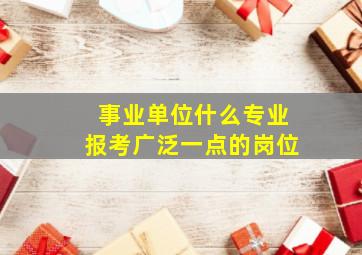 事业单位什么专业
报考广泛一点的岗位